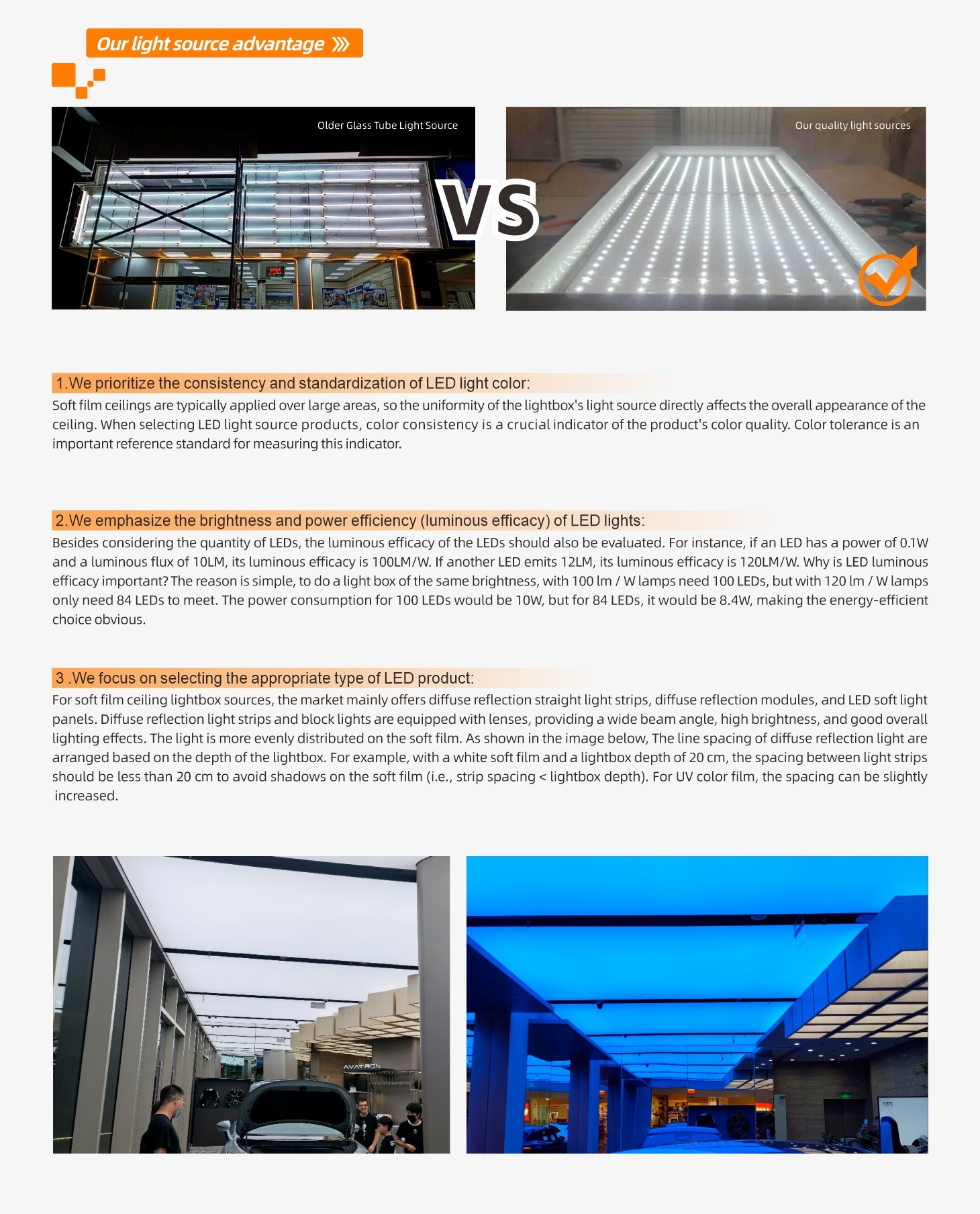 Our light source advantage

Older Glass Tube Light Source

VS

Our quality light sources

1.We prioritize the consistency and standardization of LED light color:

Soft film ceilings are typically applied over large areas, so the uniformity of the lightbox's light source directly affects the overall appearance of the ceiling. When selecting LED light source products, color consistency is a crucial indicator of the product's color quality. Color tolerance is an important reference standard for measuring this indicator.

2.We emphasize the brightness and power efficiency (luminous efficacy) of LED lights:

Besides considering the quantity of LEDs, the luminous efficacy of the LEDs should also be evaluated. For instance, if an LED has a power of 0.1W and a luminous flux of 10LM, its luminous efficacy is 100LM/W. If another LED emits 12LM, its luminous efficacy is 120LM/W. Why is LED luminous efficacy important? The reason is simple, to do a light box of the same brightness, with 100 lm / W lamps need 100 LEDs, but with 120 lm / W lamps only need 84 LEDs to meet. The power consumption for 100 LEDs would be 10W, but for 84 LEDs, it would be 8.4W, making the energy-efficient choice obvious.

3 .We focus on selecting the appropriate type of LED product:

For soft film ceiling lightbox sources, the market mainly offers diffuse reflection straight light strips, diffuse reflection modules, and LED soft light panels. Diffuse reflection light strips and block lights are equipped with lenses, providing a wide beam angle, high brightness, and good overall lighting effects. The light is more evenly distributed on the soft film. As shown in the image below, The line spacing of diffuse reflection light are arranged based on the depth of the lightbox. For example, with a white soft film and a lightbox depth of 20 cm, the spacing between light strips should be less than 20 cm to avoid shadows on the soft film (i.e., strip spacing < lightbox depth). For UV color film, the spacing can be slightly increased.

AVATRON